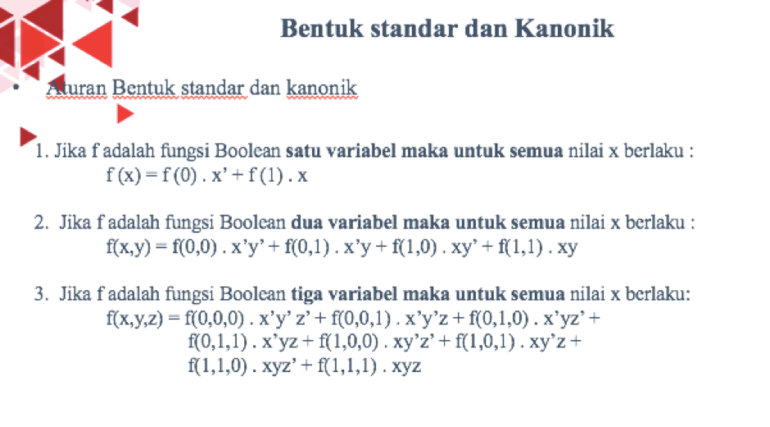 Bentuk standar dan Kanonik

• Aturan Bentuk standar dan kanonik

1. Jika f adalah fungsi Boolean satu variabel maka untuk semua nilai x berlaku :
$f(x) = f(0) . x' + f(1) . x$

2. Jika f adalah fungsi Boolean dua variabel maka untuk semua nilai x berlaku :
$f(x,y) = f(0,0) . x'y' + f(0,1) . x'y + f(1,0) . xy' + f(1,1) . xy$

3. Jika f adalah fungsi Boolean tiga variabel maka untuk semua nilai x berlaku:
$f(x,y,z) = f(0,0,0) . x'y'z' + f(0,0,1) . x'y'z + f(0,1,0) . x'yz' +$
$f(0,1,1) . x'yz + f(1,0,0) . xy'z' + f(1,0,1) . xy'z +$
$f(1,1,0) . xyz' + f(1,1,1) . xyz$